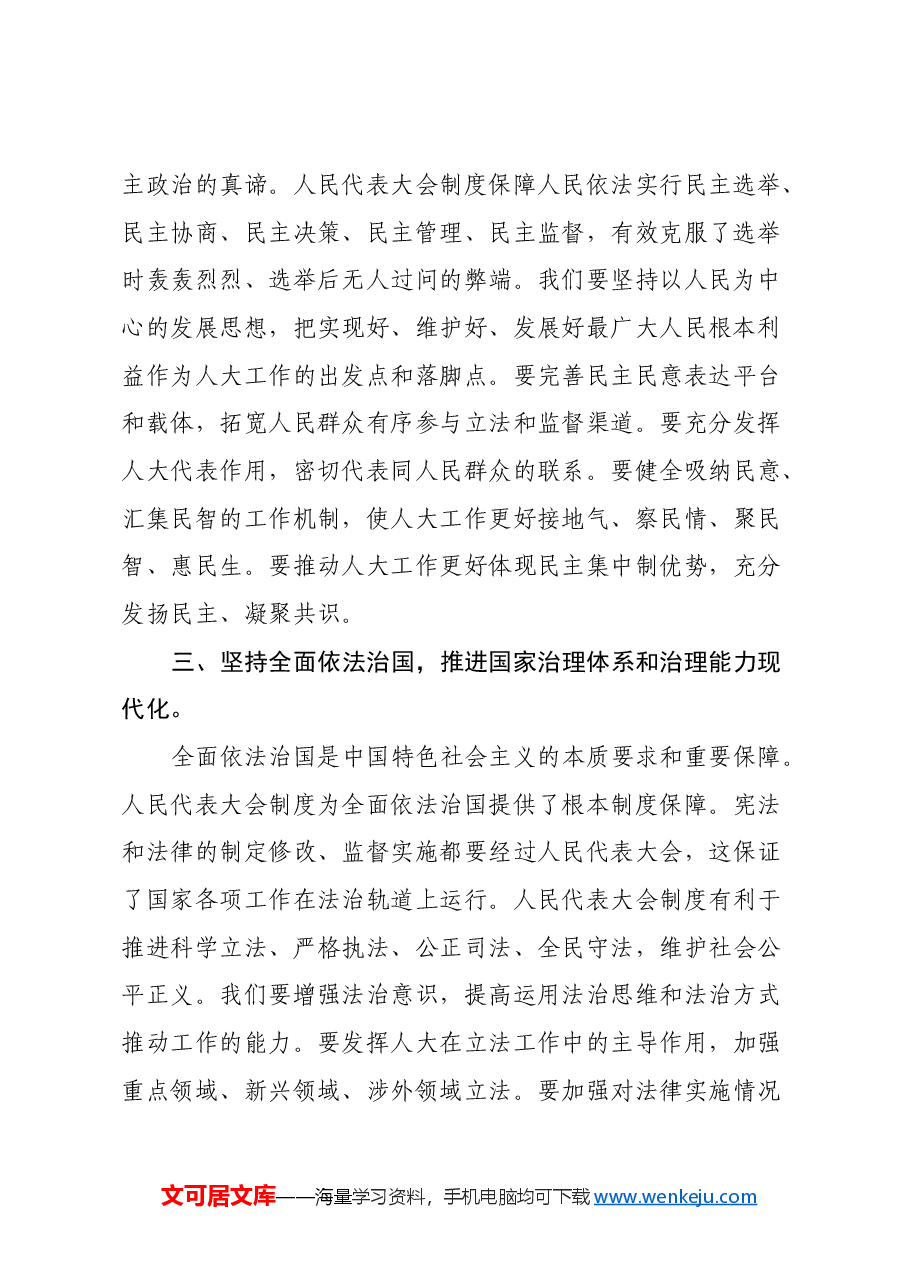 主政治的真谛。人民代表大会制度保障人民依法实行民主选举、民主协商、民主决策、民主管理、民主监督，有效克服了选举时轰轰烈烈、选举后无人过问的弊端。我们要坚持以人民为中心的发展思想，把实现好、维护好、发展好最广大人民根本利益作为人大工作的出发点和落脚点。要完善民主民意表达平台和载体，拓宽人民群众有序参与立法和监督渠道。要充分发挥人大代表作用，密切代表同人民群众的联系。要健全吸纳民意、汇集民智的工作机制，使人大工作更好接地气、察民情、聚民智、惠民生。要推动人大工作更好体现民主集中制优势，充分发扬民主、凝聚共识。

三、坚持全面依法治国，推进国家治理体系和治理能力现代化。

全面依法治国是中国特色社会主义的本质要求和重要保障。人民代表大会制度为全面依法治国提供了根本制度保障。宪法和法律的制定修改、监督实施都要经过人民代表大会，这保证了国家各项工作在法治轨道上运行。人民代表大会制度有利于推进科学立法、严格执法、公正司法、全民守法，维护社会公平正义。我们要增强法治意识，提高运用法治思维和法治方式推动工作的能力。要发挥人大在立法工作中的主导作用，加强重点领域、新兴领域、涉外领域立法。要加强对法律实施情况

文可居文库——海量学习资料，手机电脑均可下载www.wenkeju.com